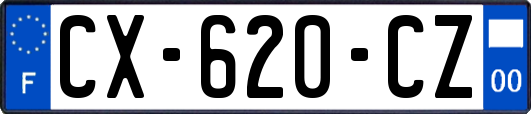 F
CX-620-CZ
00